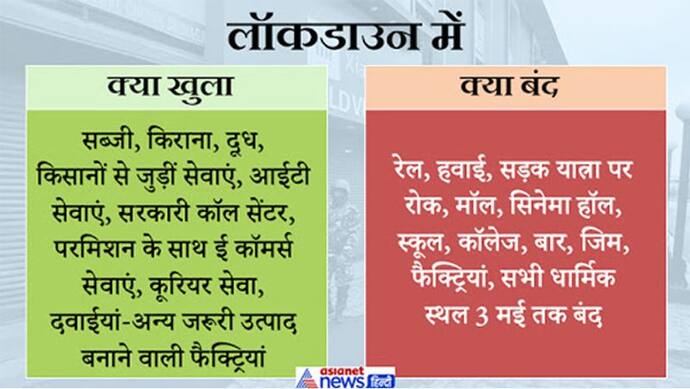 लॉकडाउन में

क्या खुला

सब्जी, किराना, दूध, किसानों से जुड़ीं सेवाएं, आईटी सेवाएं, सरकारी कॉल सेंटर, परमिशन के साथ ई कॉमर्स सेवाएं, कूरियर सेवा, दवाईयां-अन्य जरूरी उत्पाद बनाने वाली फैक्ट्रियां

क्या बंद

रेल, हवाई, सड़क यात्रा पर रोक, मॉल, सिनेमा हॉल, स्कूल, कॉलेज, बार, जिम, फैक्ट्रियां, सभी धार्मिक स्थल 3 मई तक बंद

asianet news हिंदी